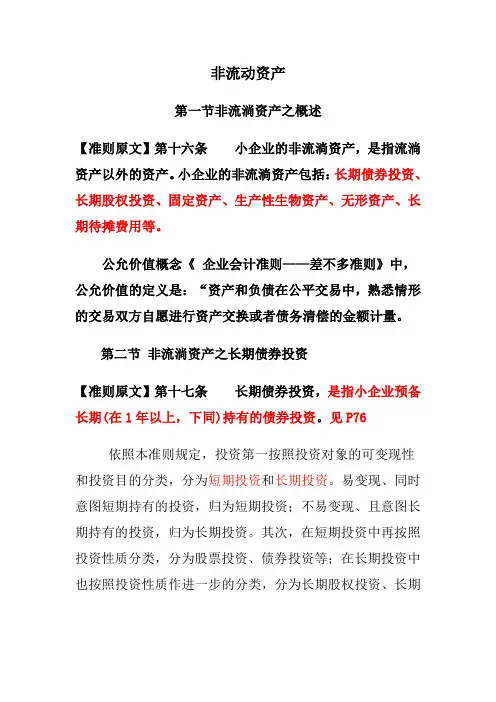 非流动资产

第一节非流淌资产之概述

【准则原文】第十六条　　小企业的非流淌资产，是指流淌资产以外的资产。小企业的非流淌资产包括：长期债券投资、长期股权投资、固定资产、生产性生物资产、无形资产、长期待摊费用等。

公允价值概念《 企业会计准则——差不多准则》中，公允价值的定义是：“资产和负债在公平交易中，熟悉情形的交易双方自愿进行资产交换或者债务清偿的金额计量。

第二节 非流淌资产之长期债券投资

【准则原文】第十七条　　长期债券投资，是指小企业预备长期(在 1 年以上，下同)持有的债券投资。见 P76

依照本准则规定，投资第一按照投资对象的可变现性和投资目的分类，分为短期投资和长期投资。易变现、同时意图短期持有的投资，归为短期投资；不易变现、且意图长期持有的投资，归为长期投资。其次，在短期投资中再按照投资性质分类，分为股票投资、债券投资等；在长期投资中也按照投资性质作进一步的分类，分为长期股权投资、长期